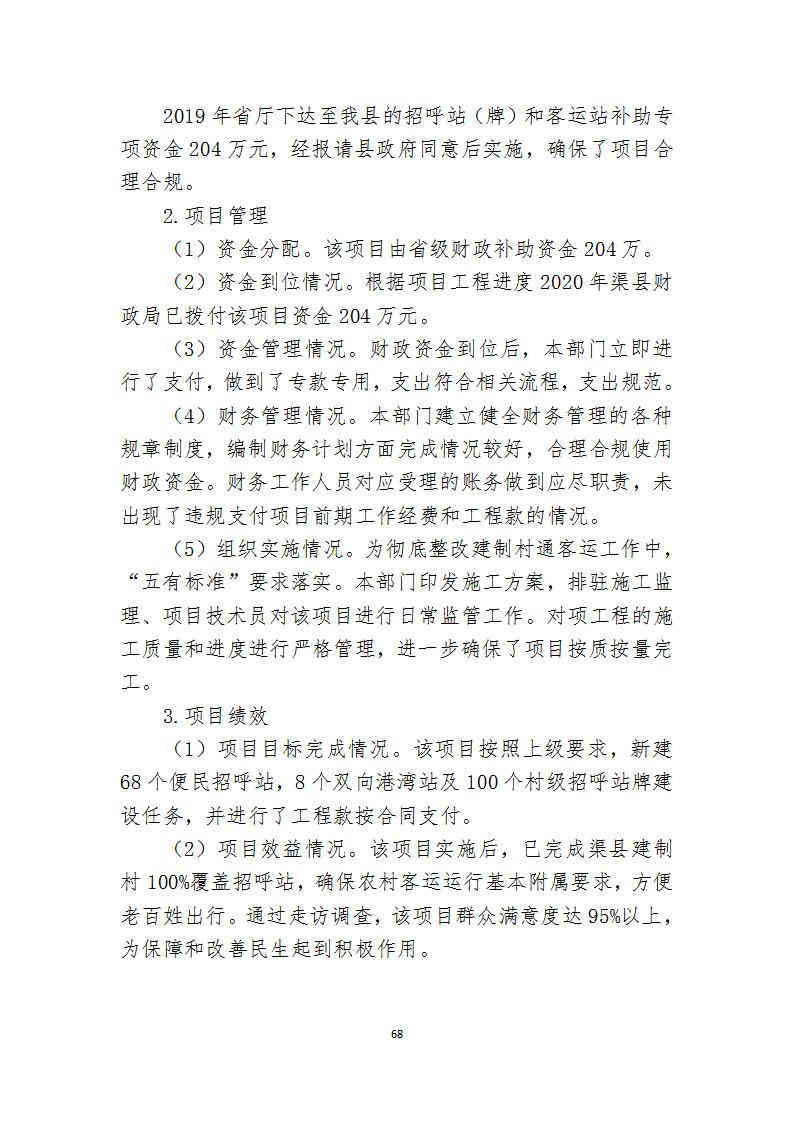 2019 年省厅下达至我县的招呼站（牌）和客运站补助专项资金 204 万元，经报请县政府同意后实施，确保了项目合理合规。

2.项目管理

（1）资金分配。该项目由省级财政补助资金 204 万。

（2）资金到位情况。根据项目工程进度 2020 年渠县财政局已拨付该项目资金 204 万元。

（3）资金管理情况。财政资金到位后，本部门立即进行了支付，做到了专款专用，支出符合相关流程，支出规范。

（4）财务管理情况。本部门建立健全财务管理的各种规章制度，编制财务计划方面完成情况较好，合理合规使用财政资金。财务工作人员对应受理的账务做到应尽职责，未出现了违规支付项目前期工作经费和工程款的情况。

（5）组织实施情况。为彻底整改建制村通客运工作中，“五有标准”要求落实。本部门印发施工方案，排驻施工监理、项目技术员对该项目进行日常监管工作。对项工程的施工质量和进度进行严格管理，进一步确保了项目按质按量完工。

3.项目绩效

（1）项目目标完成情况。该项目按照上级要求，新建 68 个便民招呼站，8 个双向港湾站及 100 个村级招呼站牌建设任务，并进行了工程款按合同支付。

（2）项目效益情况。该项目实施后，已完成渠县建制村 100%覆盖招呼站，确保农村客运运行基本附属要求，方便老百姓出行。通过走访调查，该项目群众满意度达 95%以上，为保障和改善民生起到积极作用。

68